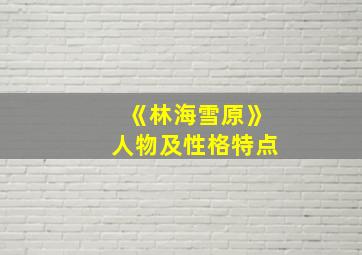 《林海雪原》
人物及性格特点